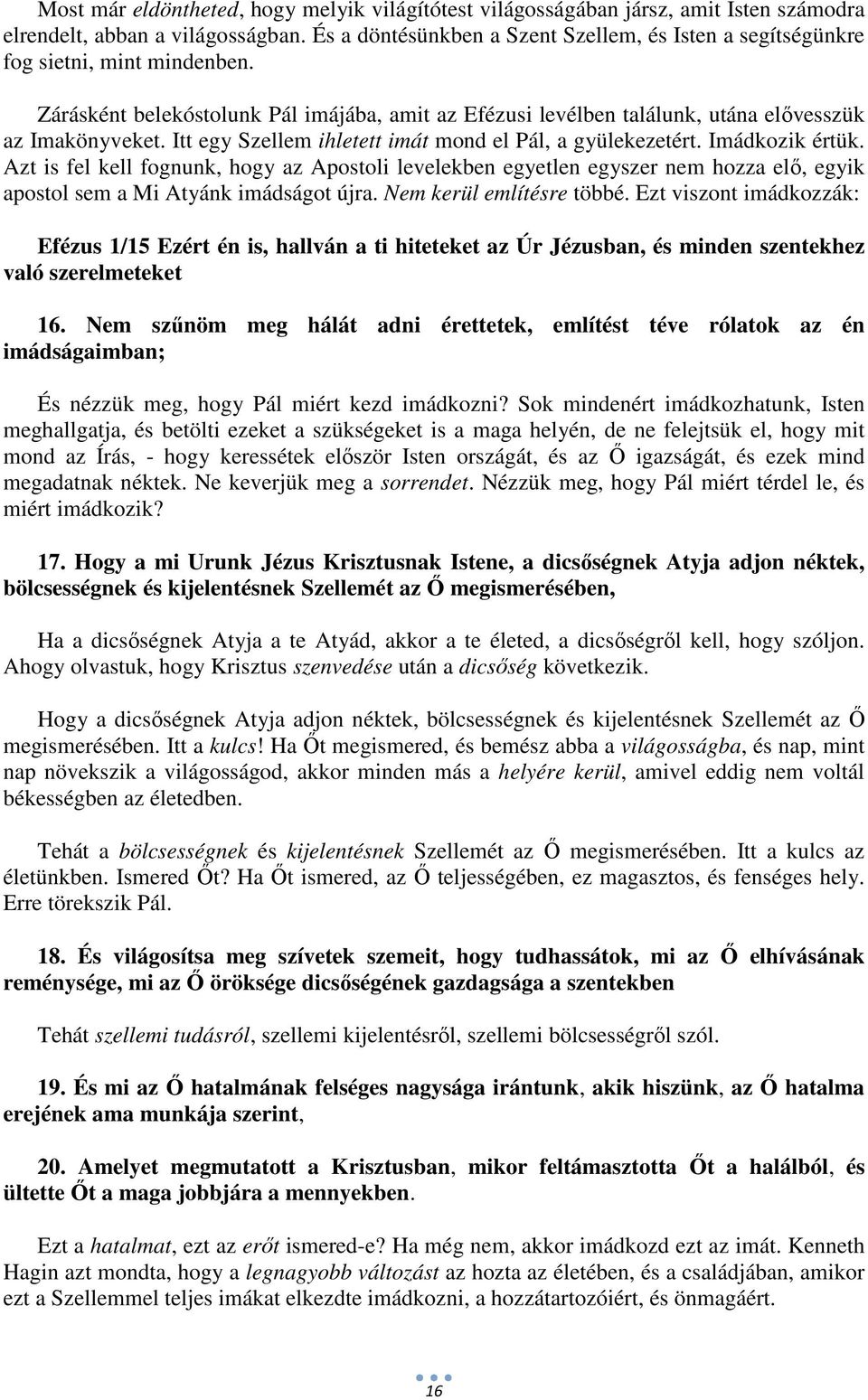 Most már eldöntheted, hogy melyik világítótest világosságában jársz, amit Isten számodra elrendelt, abban a világosságban. És a döntésünkben a Szent Szellem, és Isten a segítségünkre fog sietni, mint mindenben.

Zárásként belekóstolunk Pál imájába, amit az Efézusi levélben találunk, utána elővesszük az Imakönyveket. Itt egy Szellem ihletett imát mond el Pál, a gyülekezetért. Imádkozik értük. Azt is fel kell fognunk, hogy az Apostoli levelekben egyetlen egyszer nem hozza elő, egyik apostol sem a Mi Atyánk imádságot újra. Nem kerül említésre többé. Ezt viszont imádkozzák:

Efézus 1/15 Ezért én is, hallván a ti hiteteket az Úr Jézusban, és minden szentekhez való szerelmeteket

16. Nem szűnöm meg hálát adni érettetek, említést téve rólatok az én imádságaimban;

És nézzük meg, hogy Pál miért kezd imádkozni? Sok mindenért imádkozhatunk, Isten meghallgatja, és betölti ezeket a szükségeket is a maga helyén, de ne felejtsük el, hogy mit mond az Írás, - hogy keressétek először Isten országát, és az Ő igazságát, és ezek mind megadatnak néktek. Ne keverjük meg a sorrendet. Nézzük meg, hogy Pál miért térdel le, és miért imádkozik?

17. Hogy a mi Urunk Jézus Krisztusnak Istene, a dicsőségnek Atyja adjon néktek, bölcsességnek és kijelentésnek Szellemét az Ő megismerésében,

Ha a dicsőségnek Atyja a te Atyád, akkor a te életed, a dicsőségről kell, hogy szóljon. Ahogy olvastuk, hogy Krisztus szenvedése után a dicsőség következik.

Hogy a dicsőségnek Atyja adjon néktek, bölcsességnek és kijelentésnek Szellemét az Ő megismerésében. Itt a kulcs! Ha Őt megismered, és bemész abba a világosságba, és nap, mint nap növekszik a világosságod, akkor minden más a helyére kerül, amivel eddig nem voltál békességben az életedben.

Tehát a bölcsességnek és kijelentésnek Szellemét az Ő megismerésében. Itt a kulcs az életünkben. Ismered Őt? Ha Őt ismered, az Ő teljességében, ez magasztos, és fenséges hely. Erre törekszik Pál.

18. És világosítsa meg szívetek szemeit, hogy tudhassátok, mi az Ő elhívásának reménysége, mi az Ő öröksége dicsőségének gazdagsága a szentekben

Tehát szellemi tudásról, szellemi kijelentésről, szellemi bölcsességről szól.

19. És mi az Ő hatalmának felséges nagysága irántunk, akik hiszünk, az Ő hatalma erejének ama munkája szerint,

20. Amelyet megmutatott a Krisztusban, mikor feltámasztotta Őt a halálból, és ültette Őt a maga jobbjára a mennyekben.

Ezt a hatalmat, ezt az erőt ismered-e? Ha még nem, akkor imádkozd ezt az imát. Kenneth Hagin azt mondta, hogy a legnagyobb változást az hozta az életében, és a családjában, amikor ezt a Szellemmel teljes imákat elkezdte imádkozni, a hozzátartozóiért, és önmagáért.

16